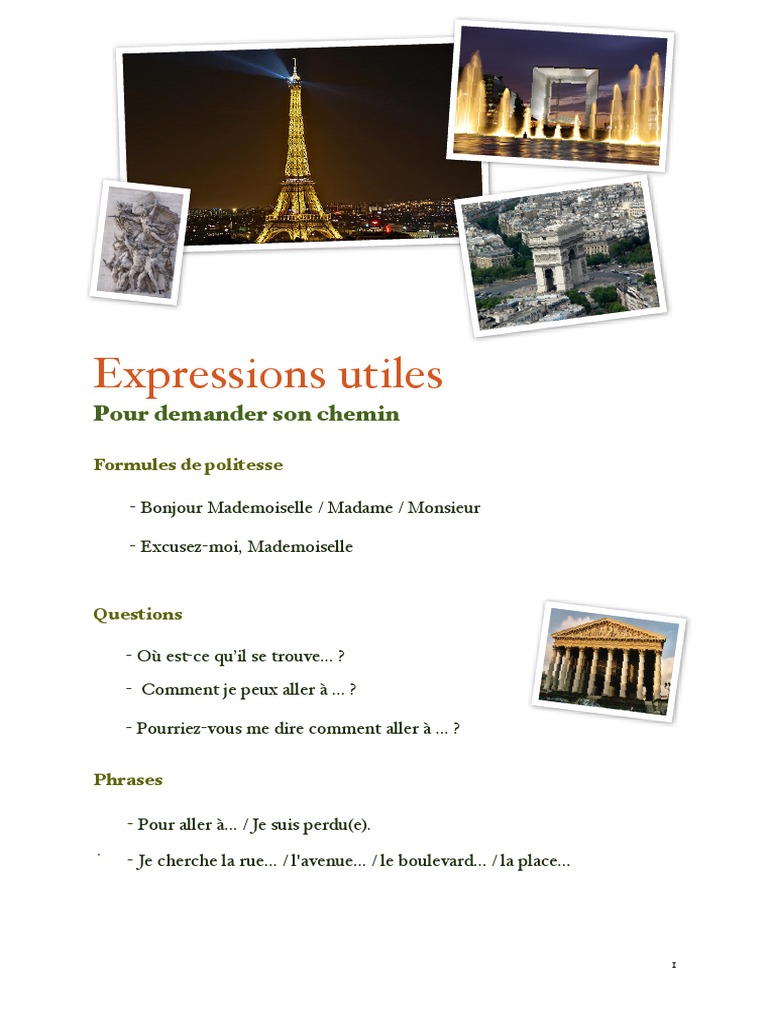 Expressions utiles

Pour demander son chemin

Formules de politesse

- Bonjour Mademoiselle / Madame / Monsieur

- Excusez-moi, Mademoiselle

Questions

- Où est-ce qu'il se trouve... ?

- Comment je peux aller à ... ?

- Pourriez-vous me dire comment aller à ... ?

Phrases

- Pour aller à... / Je suis perdu(e).

- Je cherche la rue... / l'avenue... / le boulevard... / la place...

1